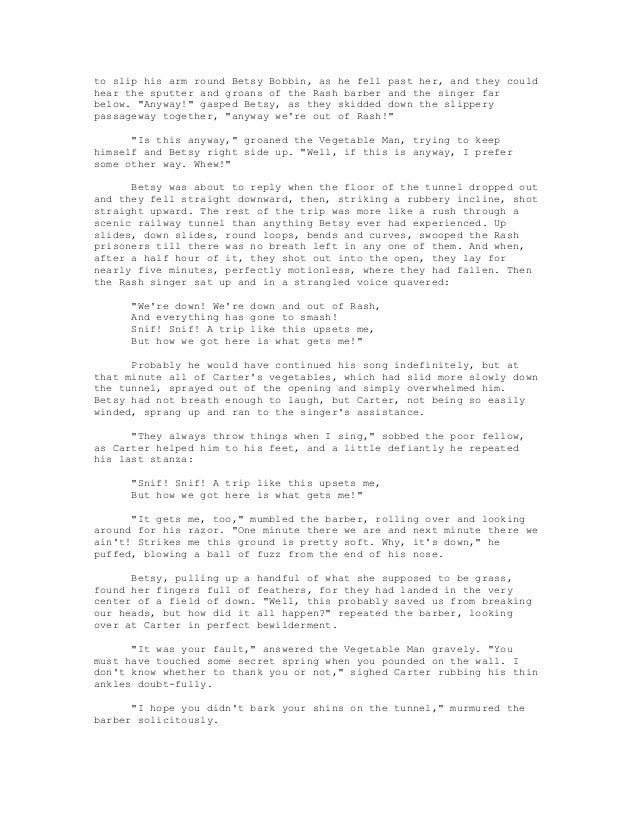 to slip his arm round Betsy Bobbin, as he fell past her, and they could hear the sputter and groans of the Rash barber and the singer far below. "Anyway!" gasped Betsy, as they skidded down the slippery passageway together, "anyway we're out of Rash!"

"Is this anyway," groaned the Vegetable Man, trying to keep himself and Betsy right side up. "Well, if this is anyway, I prefer some other way. Whew!"

Betsy was about to reply when the floor of the tunnel dropped out and they fell straight downward, then, striking a rubbery incline, shot straight upward. The rest of the trip was more like a rush through a scenic railway tunnel than anything Betsy ever had experienced. Up slides, down slides, round loops, bends and curves, swooped the Rash prisoners till there was no breath left in any one of them. And when, after a half hour of it, they shot out into the open, they lay for nearly five minutes, perfectly motionless, where they had fallen. Then the Rash singer sat up and in a strangled voice quavered:

"We're down! We're down and out of Rash,
And everything has gone to smash!
Snif! Snif! A trip like this upsets me,
But how we got here is what gets me!"

Probably he would have continued his song indefinitely, but at that minute all of Carter's vegetables, which had slid more slowly down the tunnel, sprayed out of the opening and simply overwhelmed him. Betsy had not breath enough to laugh, but Carter, not being so easily winded, sprang up and ran to the singer's assistance.

"They always throw things when I sing," sobbed the poor fellow, as Carter helped him to his feet, and a little defiantly he repeated his last stanza:

"Snif! Snif! A trip like this upsets me,
But how we got here is what gets me!"

"It gets me, too," mumbled the barber, rolling over and looking around for his razor. "One minute there we are and next minute there we ain't! Strikes me this ground is pretty soft. Why, it's down," he puffed, blowing a ball of fuzz from the end of his nose.

Betsy, pulling up a handful of what she supposed to be grass, found her fingers full of feathers, for they had landed in the very center of a field of down. "Well, this probably saved us from breaking our heads, but how did it all happen?" repeated the barber, looking over at Carter in perfect bewilderment.

"It was your fault," answered the Vegetable Man gravely. "You must have touched some secret spring when you pounded on the wall. I don't know whether to thank you or not," sighed Carter rubbing his thin ankles doubt-fully.

"I hope you didn't bark your shins on the tunnel," murmured the barber solicitously.